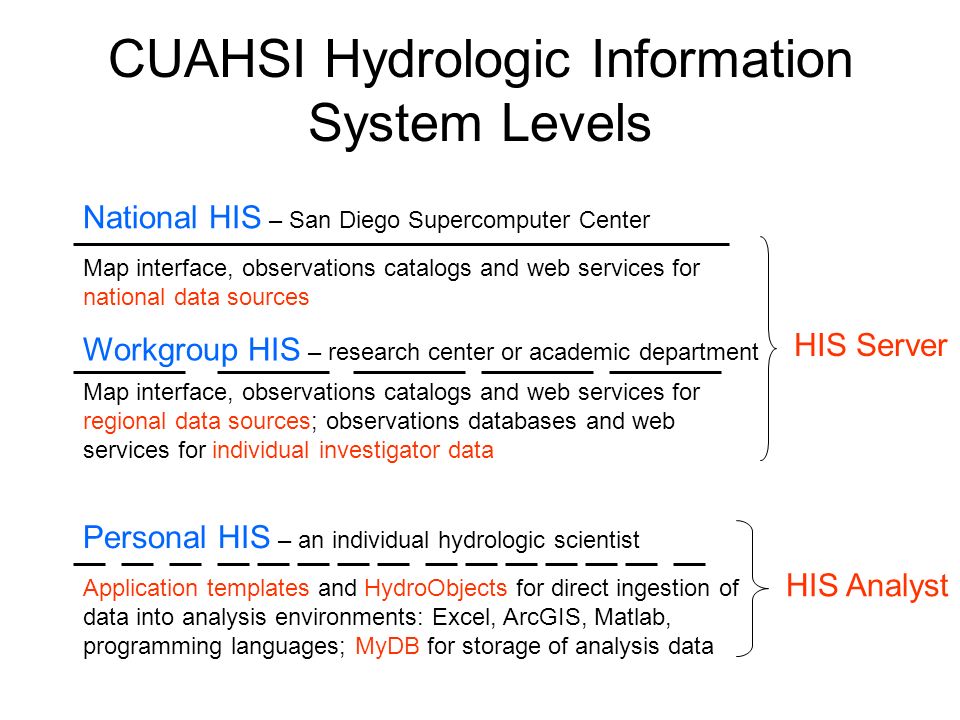 CUAHSI Hydrologic Information System Levels

National HIS – San Diego Supercomputer Center

Map interface, observations catalogs and web services for national data sources

Workgroup HIS – research center or academic department

Map interface, observations catalogs and web services for regional data sources; observations databases and web services for individual investigator data

HIS Server

Personal HIS – an individual hydrologic scientist

Application templates and HydroObjects for direct ingestion of data into analysis environments: Excel, ArcGIS, Matlab, programming languages; MyDB for storage of analysis data

HIS Analyst